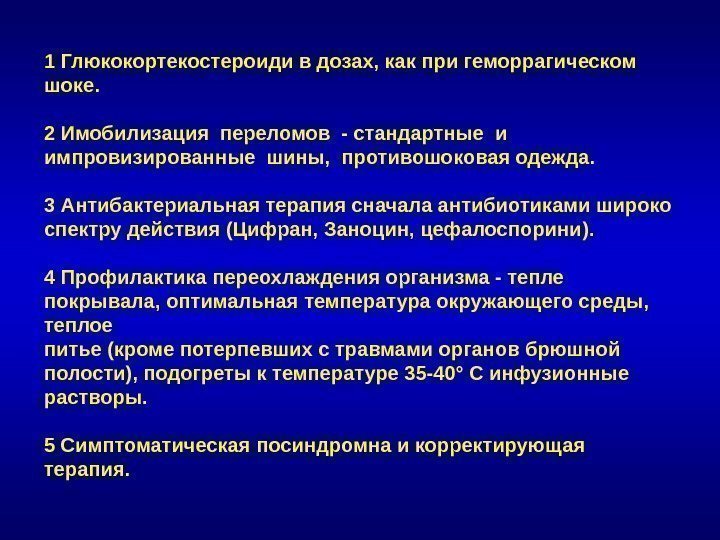 1 Глюкокортекостероиди в дозах, как при геморрагическом шоке.

2 Имобилизация переломов - стандартные и импровизированные шины, противошоковая одежда.

3 Антибактериальная терапия сначала антибиотиками широко спектру действия (Цифран, Заноцин, цефалоспорини).

4 Профилактика переохлаждения организма - тепле покрывала, оптимальная температура окружающего среды, теплое
питье (кроме потерпевших с травмами органов брюшной полости), подогреты к температуре 35-40° С инфузионные растворы.

5 Симптоматическая посиндромна и корректирующая терапия.